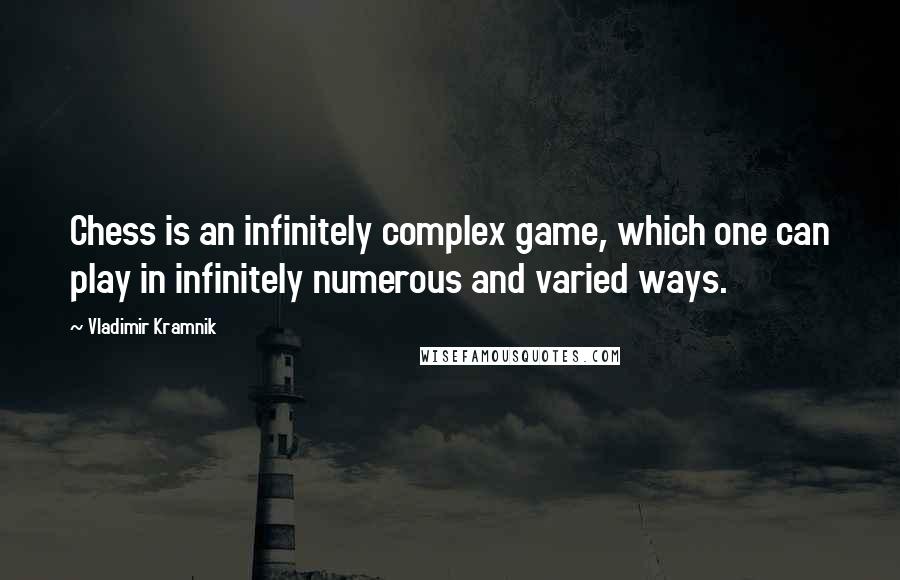 Chess is an infinitely complex game, which one can play in infinitely numerous and varied ways.

~ Vladimir Kramnik

WISEFAMOUSQUOTES.COM